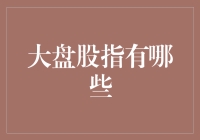 大盘股指有哪些